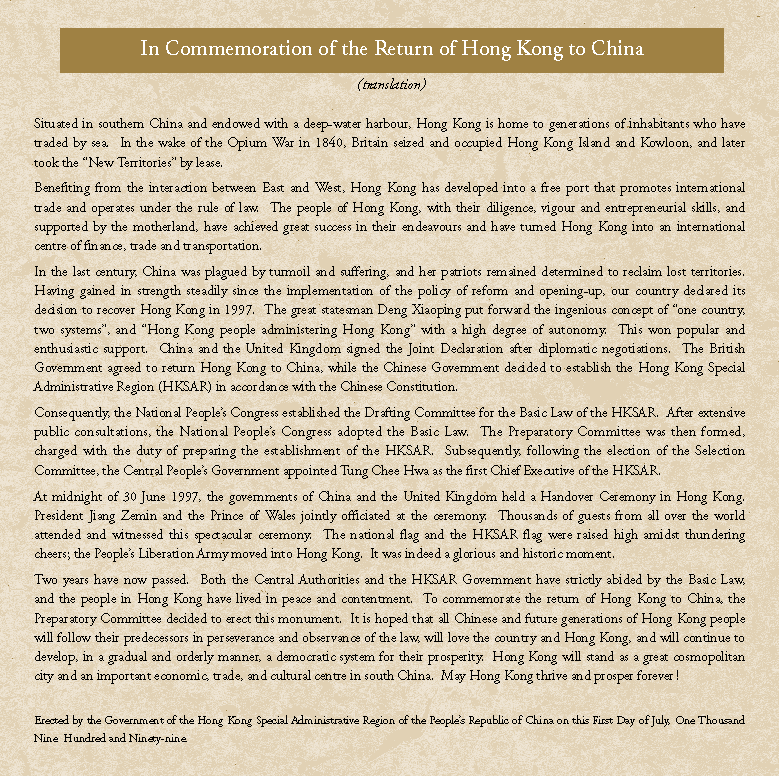 In Commemoration of the Return of Hong Kong to China

(translation)

Situated in southern China and endowed with a deep-water harbour, Hong Kong is home to generations of inhabitants who have traded by sea. In the wake of the Opium War in 1840, Britain seized and occupied Hong Kong Island and Kowloon, and later took the "New Territories" by lease.

Benefiting from the interaction between East and West, Hong Kong has developed into a free port that promotes international trade and operates under the rule of law. The people of Hong Kong, with their diligence, vigour and entrepreneurial skills, and supported by the motherland, have achieved great success in their endeavours and have turned Hong Kong into an international centre of finance, trade and transportation.

In the last century, China was plagued by turmoil and suffering, and her patriots remained determined to reclaim lost territories. Having gained in strength steadily since the implementation of the policy of reform and opening-up, our country declared its decision to recover Hong Kong in 1997. The great statesman Deng Xiaoping put forward the ingenious concept of "one country, two systems", and "Hong Kong people administering Hong Kong" with a high degree of autonomy. This won popular and enthusiastic support. China and the United Kingdom signed the Joint Declaration after diplomatic negotiations. The British Government agreed to return Hong Kong to China, while the Chinese Government decided to establish the Hong Kong Special Administrative Region (HKSAR) in accordance with the Chinese Constitution.

Consequently, the National People's Congress established the Drafting Committee for the Basic Law of the HKSAR. After extensive public consultations, the National People's Congress adopted the Basic Law. The Preparatory Committee was then formed, charged with the duty of preparing the establishment of the HKSAR. Subsequently, following the election of the Selection Committee, the Central People's Government appointed Tung Chee Hwa as the first Chief Executive of the HKSAR.

At midnight of 30 June 1997, the governments of China and the United Kingdom held a Handover Ceremony in Hong Kong. President Jiang Zemin and the Prince of Wales jointly officiated at the ceremony. Thousands of guests from all over the world attended and witnessed this spectacular ceremony. The national flag and the HKSAR flag were raised high amidst thundering cheers; the People's Liberation Army moved into Hong Kong. It was indeed a glorious and historic moment.

Two years have now passed. Both the Central Authorities and the HKSAR Government have strictly abided by the Basic Law, and the people in Hong Kong have lived in peace and contentment. To commemorate the return of Hong Kong to China, the Preparatory Committee decided to erect this monument. It is hoped that all Chinese and future generations of Hong Kong people will follow their predecessors in perseverance and observance of the law, will love the country and Hong Kong, and will continue to develop, in a gradual and orderly manner, a democratic system for their prosperity. Hong Kong will stand as a great cosmopolitan city and an important economic, trade, and cultural centre in south China. May Hong Kong thrive and prosper forever!

Erected by the Government of the Hong Kong Special Administrative Region of the People's Republic of China on this First Day of July, One Thousand Nine Hundred and Ninety-nine.